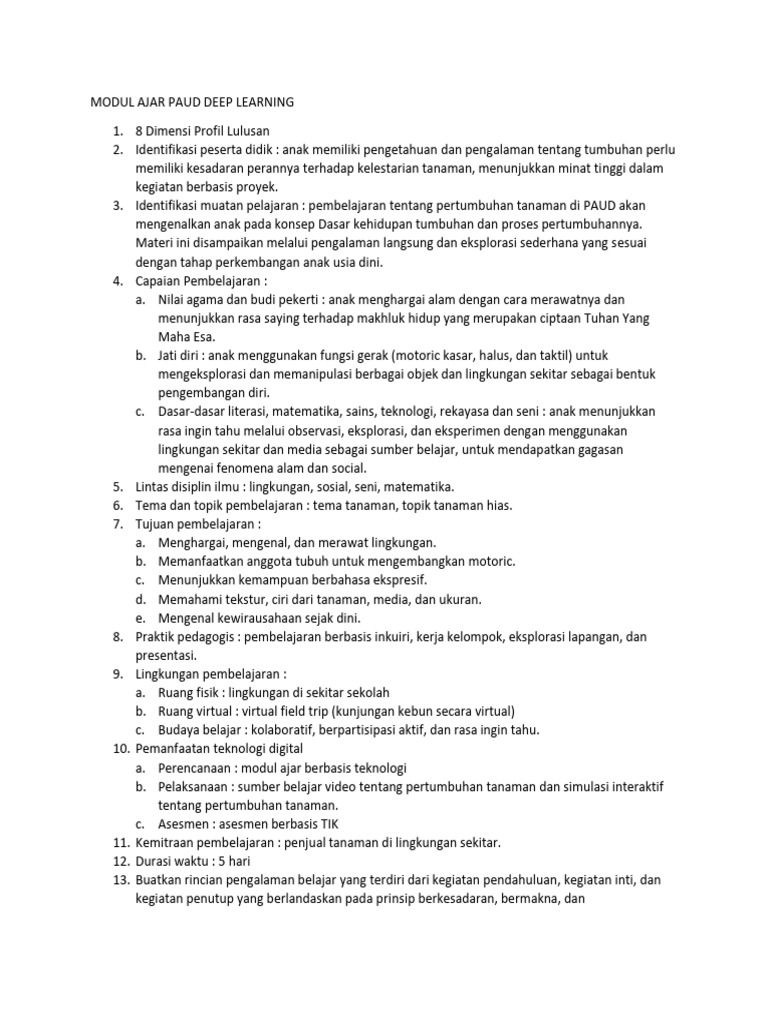 MODUL AJAR PAUD DEEP LEARNING

1. 8 Dimensi Profil Lulusan
2. Identifikasi peserta didik : anak memiliki pengetahuan dan pengalaman tentang tumbuhan perlu memiliki kesadaran perannya terhadap kelestarian tanaman, menunjukkan minat tinggi dalam kegiatan berbasis proyek.
3. Identifikasi muatan pelajaran : pembelajaran tentang pertumbuhan tanaman di PAUD akan mengenalkan anak pada konsep Dasar kehidupan tumbuhan dan proses pertumbuhannya. Materi ini disampaikan melalui pengalaman langsung dan eksplorasi sederhana yang sesuai dengan tahap perkembangan anak usia dini.
4. Capaian Pembelajaran :
a. Nilai agama dan budi pekerti : anak menghargai alam dengan cara merawatnya dan menunjukkan rasa saying terhadap makhluk hidup yang merupakan ciptaan Tuhan Yang Maha Esa.
b. Jati diri : anak menggunakan fungsi gerak (motoric kasar, halus, dan taktil) untuk mengeksplorasi dan memanipulasi berbagai objek dan lingkungan sekitar sebagai bentuk pengembangan diri.
c. Dasar-dasar literasi, matematika, sains, teknologi, rekayasa dan seni : anak menunjukkan rasa ingin tahu melalui observasi, eksplorasi, dan eksperimen dengan menggunakan lingkungan sekitar dan media sebagai sumber belajar, untuk mendapatkan gagasan mengenai fenomena alam dan social.
5. Lintas disiplin ilmu : lingkungan, sosial, seni, matematika.
6. Tema dan topik pembelajaran : tema tanaman, topik tanaman hias.
7. Tujuan pembelajaran :
a. Menghargai, mengenal, dan merawat lingkungan.
b. Memanfaatkan anggota tubuh untuk mengembangkan motoric.
c. Menunjukkan kemampuan berbahasa ekspresif.
d. Memahami tekstur, ciri dari tanaman, media, dan ukuran.
e. Mengenal kewirausahaan sejak dini.
8. Praktik pedagogis : pembelajaran berbasis inkuiri, kerja kelompok, eksplorasi lapangan, dan presentasi.
9. Lingkungan pembelajaran :
a. Ruang fisik : lingkungan di sekitar sekolah
b. Ruang virtual : virtual field trip (kunjungan kebun secara virtual)
c. Budaya belajar : kolaboratif, berpartisipasi aktif, dan rasa ingin tahu.
10. Pemanfaatan teknologi digital
a. Perencanaan : modul ajar berbasis teknologi
b. Pelaksanaan : sumber belajar video tentang pertumbuhan tanaman dan simulasi interaktif tentang pertumbuhan tanaman.
c. Asesmen : asesmen berbasis TIK
11. Kemitraan pembelajaran : penjual tanaman di lingkungan sekitar.
12. Durasi waktu : 5 hari
13. Buatkan rincian pengalaman belajar yang terdiri dari kegiatan pendahuluan, kegiatan inti, dan kegiatan penutup yang berlandaskan pada prinsip berkesadaran, bermakna, dan